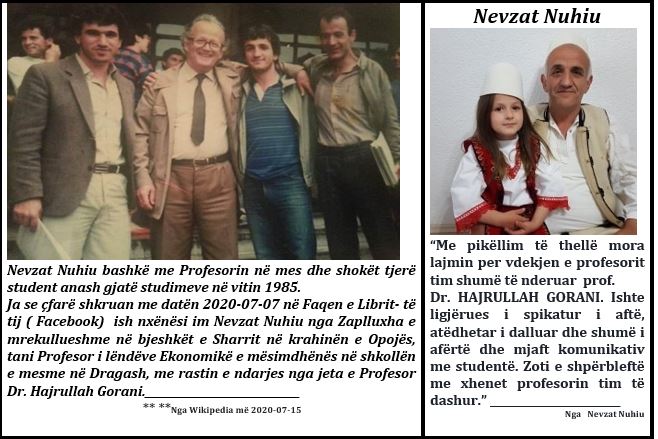 Nevzat Nuhiu bashkë me Profesorin në mes dhe shokët tjerë student anash gjatë studimeve në vitin 1985.

Ja se çfarë shkruan me datën 2020-07-07 në Faqen e Librit- të tij ( Facebook) ish nxënësi im Nevzat Nuhiu nga Zaplluxha e mrekullueshme në bjeshkët e Sharrit në krahinën e Opojës, tani Profesor i lëndëve Ekonomikë e mësimdhënës në shkollën e mesme në Dragash, me rastin e ndarjes nga jeta e Profesor Dr. Hajrullah Gorani.____

** **Nga Wikipedia më 2020-07-15

Nevzat Nuhiu

"Me pikëllim të thellë mora lajmin per vdekjen e profesorit tim shumë të nderuar prof. Dr. HAJRULLAH GORANI. Ishte ligjërues i spikatur i aftë, atëdhetar i dalluar dhe shumë i afërtë dhe mjaft komunikativ me studentë. Zoti e shpërbleftë me xhenet profesorin tim të dashur." ____

Nga Nevzat Nuhiu